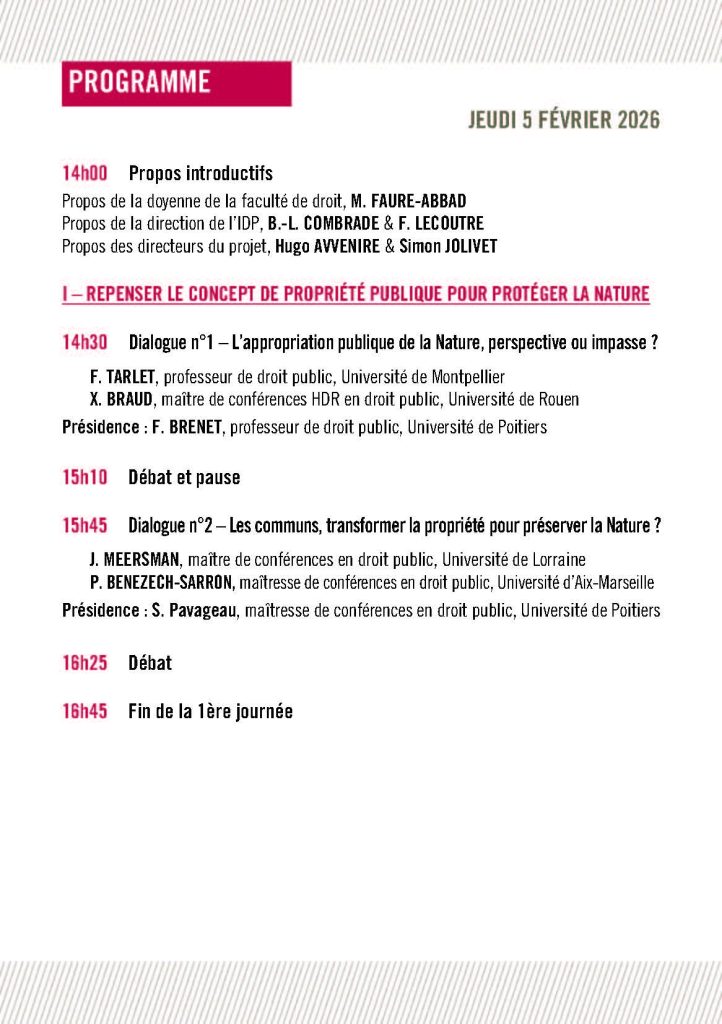 PROGRAMME

JEUDI 5 FÉVRIER 2026

14h00 Propos introductifs

Propos de la doyenne de la faculté de droit, M. FAURE-ABBAD
Propos de la direction de l'IDP, B.-L. COMBRADE & F. LECOUTRE
Propos des directeurs du projet, Hugo AVVENIRE & Simon JOLIVET

I – REPENSER LE CONCEPT DE PROPRIÉTÉ PUBLIQUE POUR PROTÉGER LA NATURE

14h30 Dialogue n°1 – L'appropriation publique de la Nature, perspective ou impasse ?

F. TARLET, professeur de droit public, Université de Montpellier
X. BRAUD, maître de conférences HDR en droit public, Université de Rouen

Présidence : F. BRENET, professeur de droit public, Université de Poitiers

15h10 Débat et pause

15h45 Dialogue n°2 – Les communs, transformer la propriété pour préserver la Nature ?

J. MEERSMAN, maître de conférences en droit public, Université de Lorraine
P. BENEZECH-SARRON, maîtresse de conférences en droit public, Université d'Aix-Marseille

Présidence : S. Pavageau, maîtresse de conférences en droit public, Université de Poitiers

16h25 Débat

16h45 Fin de la 1ère journée